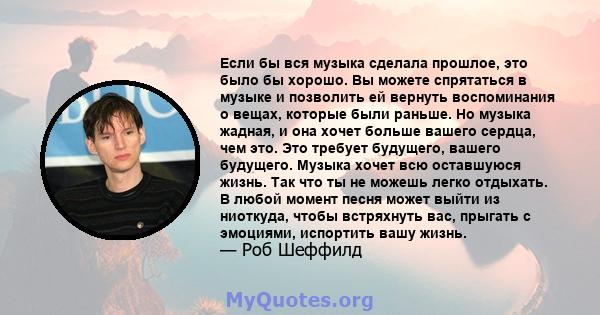 Если бы вся музыка сделала прошлое, это было бы хорошо. Вы можете спрятаться в музыке и позволить ей вернуть воспоминания о вещах, которые были раньше. Но музыка жадная, и она хочет больше вашего сердца, чем это. Это требует будущего, вашего будущего. Музыка хочет всю оставшуюся жизнь. Так что ты не можешь легко отдыхать. В любой момент песня может выйти из ниоткуда, чтобы встряхнуть вас, прыгать с эмоциями, испортить вашу жизнь.
— Роб Шеффилд

MyQuotes.org